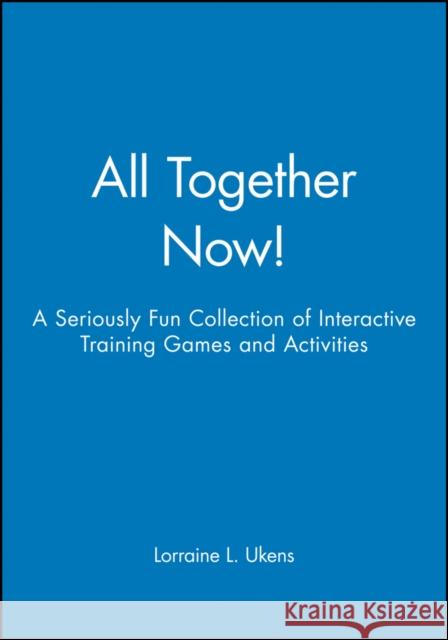 All Together Now!

A Seriously Fun Collection of Interactive Training Games and Activities

Lorraine L. Ukens